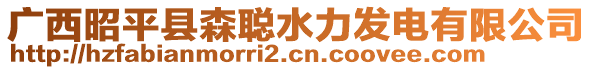 广西昭平县森聪水力发电有限公司
http://hzfabianmorri2.cn.coovee.com